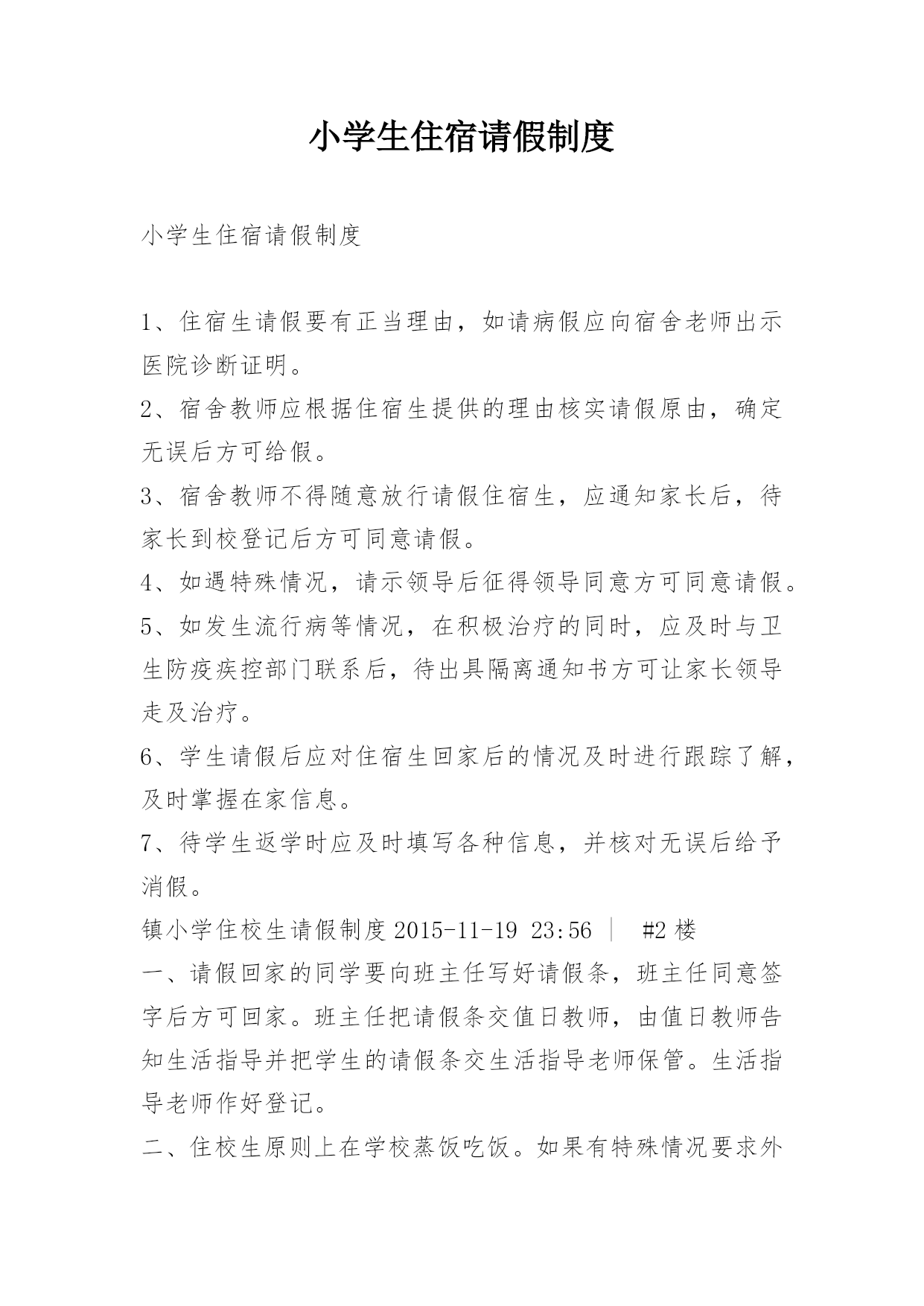 小学生住宿请假制度

小学生住宿请假制度

1、住宿生请假要有正当理由，如请病假应向宿舍老师出示医院诊断证明。

2、宿舍教师应根据住宿生提供的理由核实请假原由，确定无误后方可给假。

3、宿舍教师不得随意放行请假住宿生，应通知家长后，待家长到校登记后方可同意请假。

4、如遇特殊情况，请示领导后征得领导同意方可同意请假。

5、如发生流行病等情况，在积极治疗的同时，应及时与卫生防疫疾控部门联系后，待出具隔离通知书方可让家长领导走及治疗。

6、学生请假后应对住宿生回家后的情况及时进行跟踪了解，及时掌握在家信息。

7、待学生返学时应及时填写各种信息，并核对无误后给予消假。

镇小学住校生请假制度 2015-11-19 23:56 ｜ #2 楼

一、请假回家的同学要向班主任写好请假条，班主任同意签字后方可回家。班主任把请假条交值日教师，由值日教师告知生活指导并把学生的请假条交生活指导老师保管。生活指导老师作好登记。

二、住校生原则上在学校蒸饭吃饭。如果有特殊情况要求外